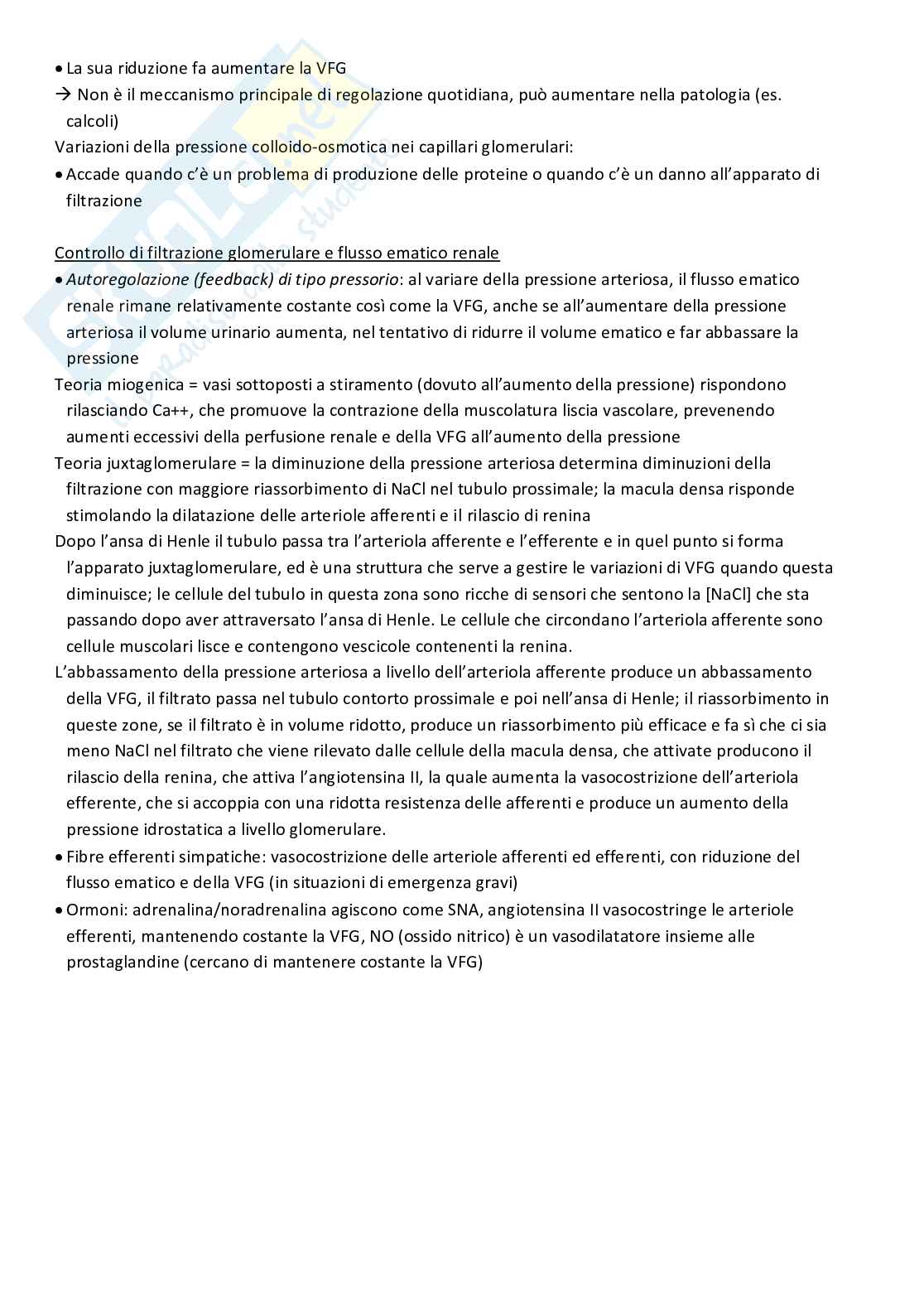 • La sua riduzione fa aumentare la VFG
→ Non è il meccanismo principale di regolazione quotidiana, può aumentare nella patologia (es. calcoli)
Variazioni della pressione colloido-osmotica nei capillari glomerulari:
• Accade quando c'è un problema di produzione delle proteine o quando c'è un danno all'apparato di filtrazione

Controllo di filtrazione glomerulare e flusso ematico renale
• Autoregolazione (feedback) di tipo pressorio: al variare della pressione arteriosa, il flusso ematico renale rimane relativamente costante così come la VFG, anche se all'aumentare della pressione arteriosa il volume urinario aumenta, nel tentativo di ridurre il volume ematico e far abbassare la pressione
Teoria miogenica = vasi sottoposti a stiramento (dovuto all'aumento della pressione) rispondono rilasciando Ca++, che promuove la contrazione della muscolatura liscia vascolare, prevenendo aumenti eccessivi della perfusione renale e della VFG all'aumento della pressione
Teoria juxtaglomerulare = la diminuzione della pressione arteriosa determina diminuzioni della filtrazione con maggiore riassorbimento di NaCl nel tubulo prossimale; la macula densa risponde stimolando la dilatazione delle arteriole afferenti e il rilascio di renina
Dopo l'ansa di Henle il tubulo passa tra l'arteriola afferente e l'efferente e in quel punto si forma l'apparato juxtaglomerulare, ed è una struttura che serve a gestire le variazioni di VFG quando questa diminuisce; le cellule del tubulo in questa zona sono ricche di sensori che sentono la [NaCl] che sta passando dopo aver attraversato l'ansa di Henle. Le cellule che circondano l'arteriola afferente sono cellule muscolari lisce e contengono vescicole contenenti la renina.
L'abbassamento della pressione arteriosa a livello dell'arteriola afferente produce un abbassamento della VFG, il filtrato passa nel tubulo contorto prossimale e poi nell'ansa di Henle; il riassorbimento in queste zone, se il filtrato è in volume ridotto, produce un riassorbimento più efficace e fa sì che ci sia meno NaCl nel filtrato che viene rilevato dalle cellule della macula densa, che attivate producono il rilascio della renina, che attiva l'angiotensina II, la quale aumenta la vasocostrizione dell'arteriola efferente, che si accoppia con una ridotta resistenza delle afferenti e produce un aumento della pressione idrostatica a livello glomerulare.
• Fibre efferenti simpatiche: vasocostrizione delle arteriole afferenti ed efferenti, con riduzione del flusso ematico e della VFG (in situazioni di emergenza gravi)
• Ormoni: adrenalina/noradrenalina agiscono come SNA, angiotensina II vasocostringe le arteriole efferenti, mantenendo costante la VFG, NO (ossido nitrico) è un vasodilatatore insieme alle prostaglandine (cercano di mantenere costante la VFG)